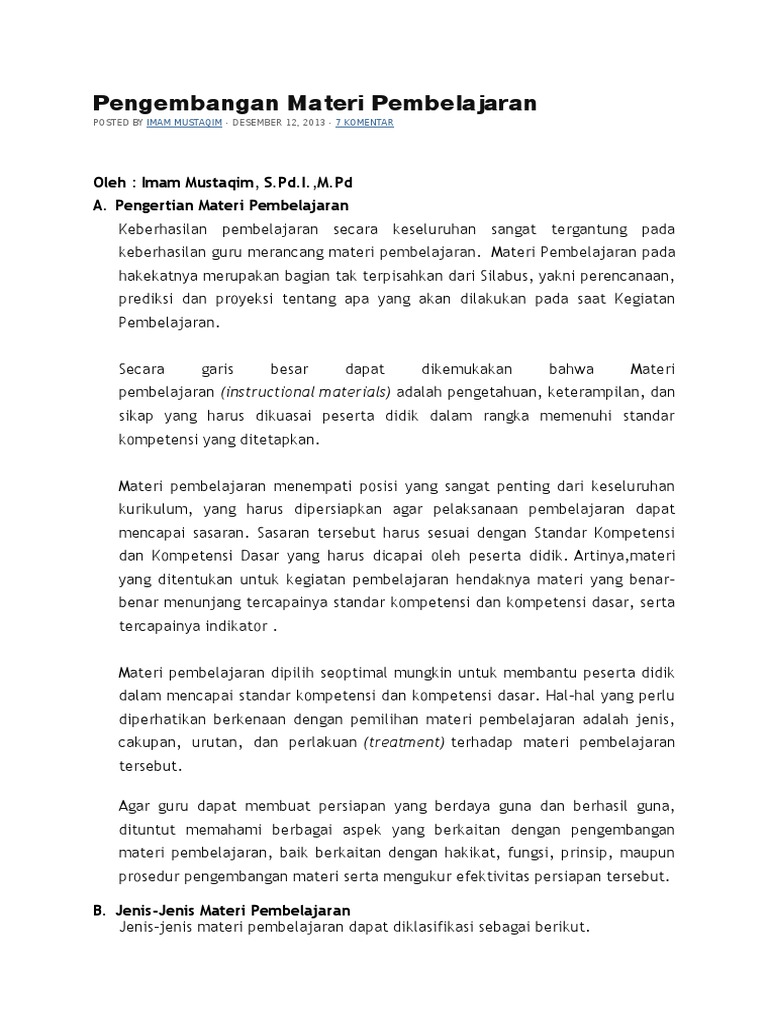 Pengembangan Materi Pembelajaran

POSTED BY IMAM MUSTAQIM · DESEMBER 12, 2013 · 7 KOMENTAR

Oleh : Imam Mustaqim, S.Pd.I.,M.Pd

A. Pengertian Materi Pembelajaran

Keberhasilan pembelajaran secara keseluruhan sangat tergantung pada keberhasilan guru merancang materi pembelajaran. Materi Pembelajaran pada hakekatnya merupakan bagian tak terpisahkan dari Silabus, yakni perencanaan, prediksi dan proyeksi tentang apa yang akan dilakukan pada saat Kegiatan Pembelajaran.

Secara garis besar dapat dikemukakan bahwa Materi pembelajaran (instructional materials) adalah pengetahuan, keterampilan, dan sikap yang harus dikuasai peserta didik dalam rangka memenuhi standar kompetensi yang ditetapkan.

Materi pembelajaran menempati posisi yang sangat penting dari keseluruhan kurikulum, yang harus dipersiapkan agar pelaksanaan pembelajaran dapat mencapai sasaran. Sasaran tersebut harus sesuai dengan Standar Kompetensi dan Kompetensi Dasar yang harus dicapai oleh peserta didik. Artinya,materi yang ditentukan untuk kegiatan pembelajaran hendaknya materi yang benar-benar menunjang tercapainya standar kompetensi dan kompetensi dasar, serta tercapainya indikator .

Materi pembelajaran dipilih seoptimal mungkin untuk membantu peserta didik dalam mencapai standar kompetensi dan kompetensi dasar. Hal-hal yang perlu diperhatikan berkenaan dengan pemilihan materi pembelajaran adalah jenis, cakupan, urutan, dan perlakuan (treatment) terhadap materi pembelajaran tersebut.

Agar guru dapat membuat persiapan yang berdaya guna dan berhasil guna, dituntut memahami berbagai aspek yang berkaitan dengan pengembangan materi pembelajaran, baik berkaitan dengan hakikat, fungsi, prinsip, maupun prosedur pengembangan materi serta mengukur efektivitas persiapan tersebut.

B. Jenis-Jenis Materi Pembelajaran

Jenis-jenis materi pembelajaran dapat diklasifikasi sebagai berikut.